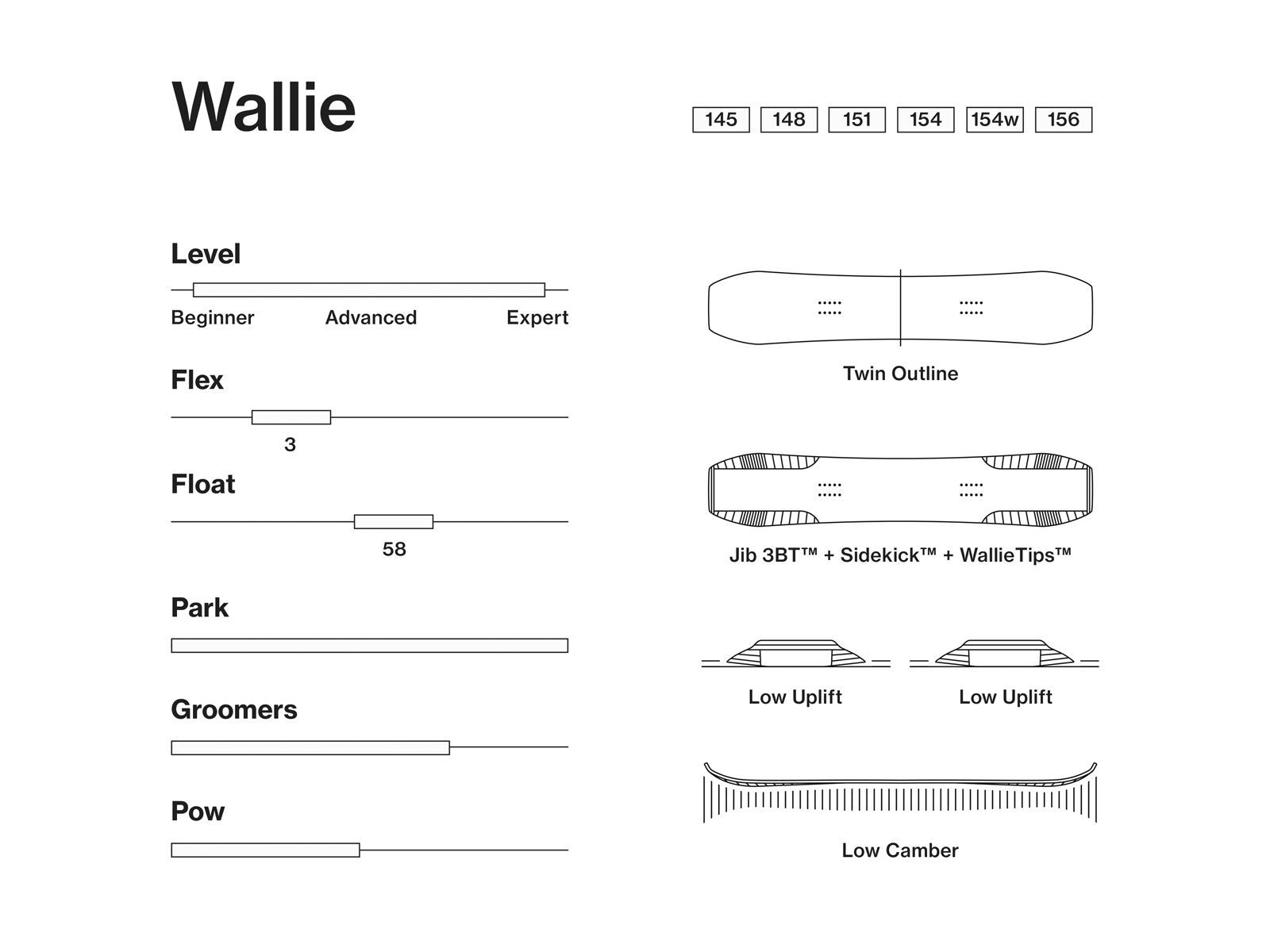 Wallie

145 148 151 154 154w 156

Level

Beginner Advanced Expert

Flex

3

Float

58

Park

Groomers

Pow

Twin Outline

Jib 3BT™ + Sidekick™ + WallieTips™

Low Uplift Low Uplift

Low Camber